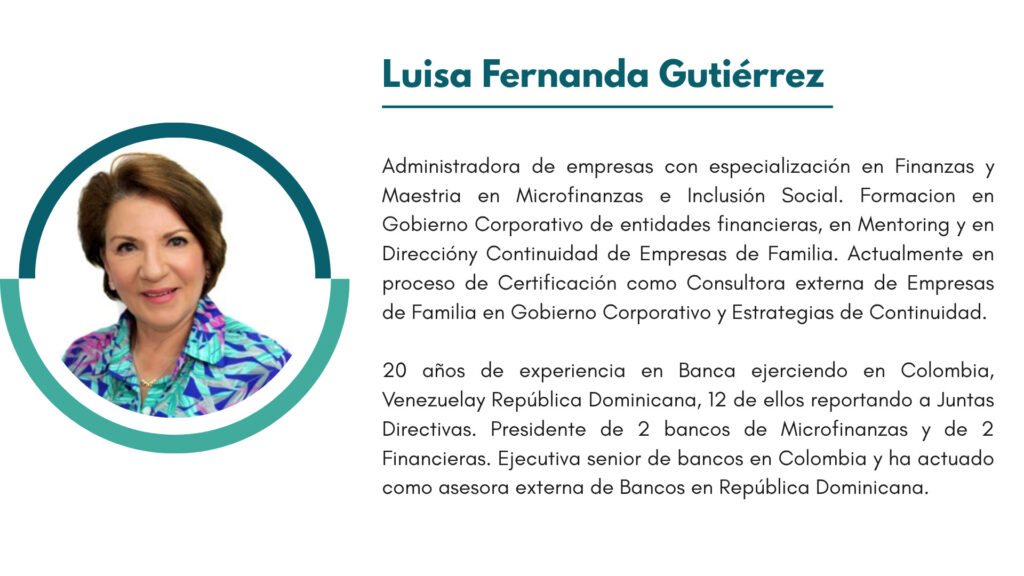 Luisa Fernanda Gutiérrez

Administradora de empresas con especialización en Finanzas y Maestria en Microfinanzas e Inclusión Social. Formacion en Gobierno Corporativo de entidades financieras, en Mentoring y en Direccióny Continuidad de Empresas de Familia. Actualmente en proceso de Certificación como Consultora externa de Empresas de Familia en Gobierno Corporativo y Estrategias de Continuidad.

20 años de experiencia en Banca ejerciendo en Colombia, Venezuelay República Dominicana, 12 de ellos reportando a Juntas Directivas. Presidente de 2 bancos de Microfinanzas y de 2 Financieras. Ejecutiva senior de bancos en Colombia y ha actuado como asesora externa de Bancos en República Dominicana.